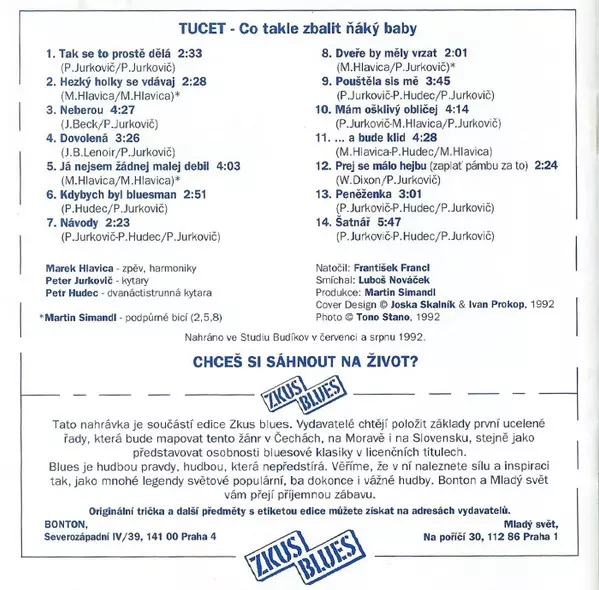 TUCET - Co takle zbalit ňáký baby

1. Tak se to prostě dělá 2:33
(P.Jurkovič/P.Jurkovič)
2. Hezký holky se vdávaj 2:28
(M.Hlavica/M.Hlavica)*
3. Neberou 4:27
(J.Beck/P.Jurkovič)
4. Dovolená 3:26
(J.B.Lenoir/P.Jurkovič)
5. Já nejsem žádnej malej debil 4:03
(M.Hlavica/M.Hlavica)*
6. Kdybych byl bluesman 2:51
(P.Hudec/P.Jurkovič)
7. Návody 2:23
(P.Jurkovič-P.Hudec/P.Jurkovič)

8. Dveře by měly vrzat 2:01
(M.Hlavica/P.Jurkovič)*
9. Pouštěla sis mě 3:45
(P.Jurkovič-P.Hudec/P.Jurkovič)
10. Mám ošklivý obličej 4:14
(P.Jurkovič-M.Hlavica/P.Jurkovič)
11. ... a bude klid 4:28
(M.Hlavica-P.Hudec/M.Hlavica)
12. Prej se málo hejbu (zaplať pámbu za to) 2:24
(W.Dixon/P.Jurkovič)
13. Peněženka 3:01
(P.Jurkovič-P.Hudec/P.Jurkovič)
14. Šatnář 5:47
(P.Jurkovič-P.Hudec/P.Jurkovič)

Marek Hlavica - zpěv, harmoniky
Peter Jurkovič - kytary
Petr Hudec - dvanáctistrunná kytara

*Martin Simandl - podpůrné bicí (2,5,8)

Natočil: František Francl
Smíchal: Luboš Nováček
Produkce: Martin Simandl
Cover Design © Joska Skalník & Ivan Prokop, 1992
Photo © Tono Stano, 1992

Nahráno ve Studiu Budíkov v červenci a srpnu 1992.

CHCEŠ SI SÁHNOUT NA ŽIVOT?

ZKUS BLUES

Tato nahrávka je součástí edice Zkus blues. Vydavatelé chtějí položit základy první ucelené řady, která bude mapovat tento žánr v Čechách, na Moravě i na Slovensku, stejně jako představovat osobnosti bluesové klasiky v licenčních titulech.
Blues je hudbou pravdy, hudbou, která nepředstírá. Věříme, že v ní naleznete sílu a inspiraci tak, jako mnohé legendy světové populární, ba dokonce i vážné hudby. Bonton a Mladý svět vám přejí příjemnou zábavu.

Originální trička a další předměty s etiketou edice můžete získat na adresách vydavatelů.
BONTON,
Severozápadní IV/39, 141 00 Praha 4

Mladý svět,
Na poříčí 30, 112 86 Praha 1

ZKUS BLUES